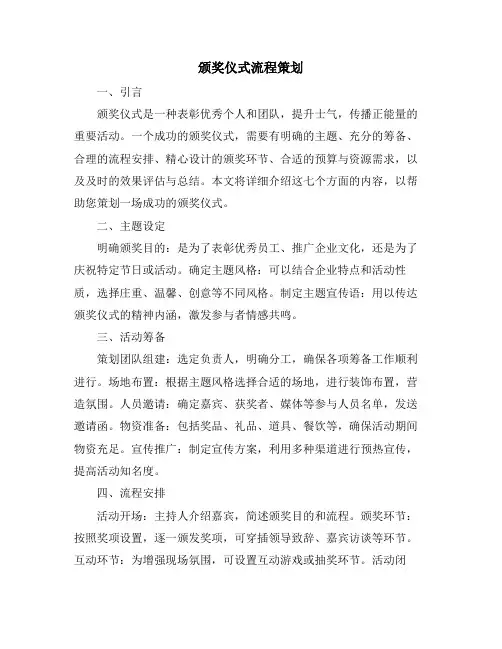 颁奖仪式流程策划

一、引言

颁奖仪式是一种表彰优秀个人和团队，提升士气，传播正能量的重要活动。一个成功的颁奖仪式，需要有明确的主题、充分的筹备、合理的流程安排、精心设计的颁奖环节、合适的预算与资源需求，以及及时的效果评估与总结。本文将详细介绍这七个方面的内容，以帮助您策划一场成功的颁奖仪式。

二、主题设定

明确颁奖目的：是为了表彰优秀员工、推广企业文化，还是为了庆祝特定节日或活动。确定主题风格：可以结合企业特点和活动性质，选择庄重、温馨、创意等不同风格。制定主题宣传语：用以传达颁奖仪式的精神内涵，激发参与者情感共鸣。

三、活动筹备

策划团队组建：选定负责人，明确分工，确保各项筹备工作顺利进行。场地布置：根据主题风格选择合适的场地，进行装饰布置，营造氛围。人员邀请：确定嘉宾、获奖者、媒体等参与人员名单，发送邀请函。物资准备：包括奖品、礼品、道具、餐饮等，确保活动期间物资充足。宣传推广：制定宣传方案，利用多种渠道进行预热宣传，提高活动知名度。

四、流程安排

活动开场：主持人介绍嘉宾，简述颁奖目的和流程。颁奖环节：按照奖项设置，逐一颁发奖项，可穿插领导致辞、嘉宾访谈等环节。互动环节：为增强现场氛围，可设置互动游戏或抽奖环节。活动闭